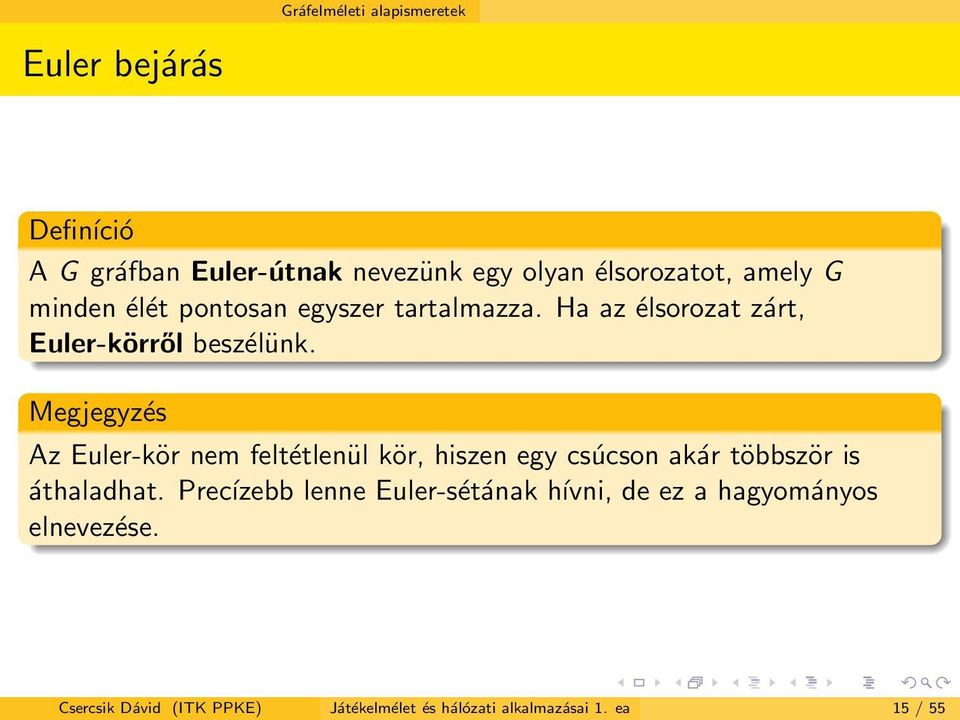 Gráfelméleti alapismeretek

Euler bejárás

Definíció

A $G$ gráfban **Euler-útnak** nevezünk egy olyan élsorozatot, amely $G$ minden élét pontosan egyszer tartalmazza. Ha az élsorozat zárt, **Euler-körről** beszélünk.

Megjegyzés

Az Euler-kör nem feltétlenül kör, hiszen egy csúcson akár többször is áthaladhat. Precízebb lenne Euler-sétának hívni, de ez a hagyományos elnevezése.

Csercsik Dávid (ITK PPKE) Játékelmélet és hálózati alkalmazásai 1. ea 15 / 55